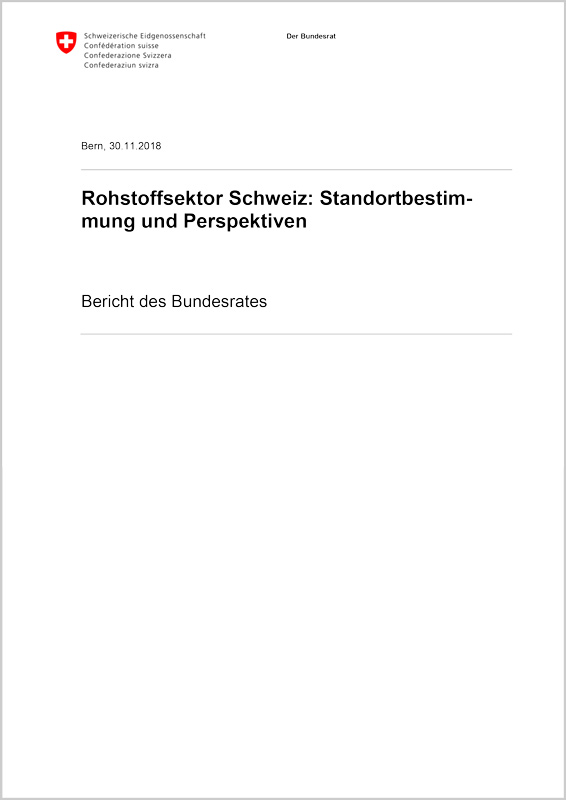 Schweizerische Eidgenossenschaft
Confédération suisse
Confederazione Svizzera
Confederaziun svizra

Der Bundesrat

Bern, 30.11.2018

Rohstoffsektor Schweiz: Standortbestimmung und Perspektiven

Bericht des Bundesrates